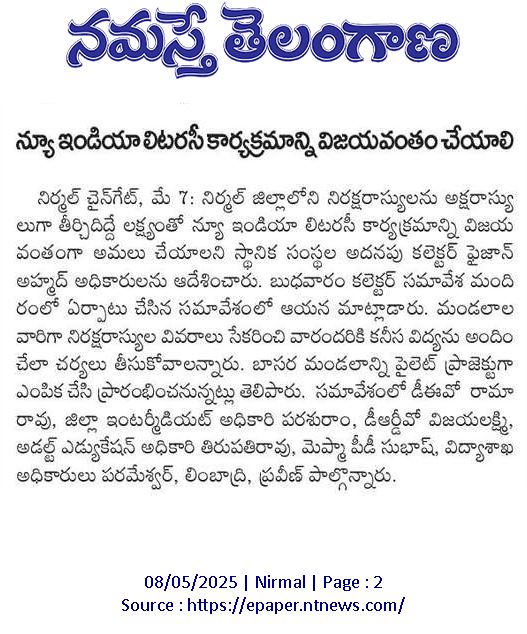 నమస్తే తెలంగాణ

న్యూ ఇండియా లిటరసీ కార్యక్రమాన్ని విజయవంతం చేయాలి

నిర్మల్ చైన్‌గేట్, మే 7: నిర్మల్ జిల్లాలోని నిరక్షరాస్యులను అక్షరాస్యులుగా తీర్చిదిద్దే లక్ష్యంతో న్యూ ఇండియా లిటరసీ కార్యక్రమాన్ని విజయవంతంగా అమలు చేయాలని స్థానిక సంస్థల అదనపు కలెక్టర్ ఫైజాన్ అహ్మద్ అధికారులను ఆదేశించారు. బుధవారం కలెక్టర్ సమావేశ మందిరంలో ఏర్పాటు చేసిన సమావేశంలో ఆయన మాట్లాడారు. మండలాల వారిగా నిరక్షరాస్యుల వివరాలు సేకరించి వారందరికి కనీస విద్యను అందించేలా చర్యలు తీసుకోవాలన్నారు. బాసర మండలాన్ని పైలెట్ ప్రాజెక్టుగా ఎంపిక చేసి ప్రారంభించనున్నట్లు తెలిపారు. సమావేశంలో డీఈవో రామారావు, జిల్లా ఇంటర్మీడియట్ అధికారి పరశురాం, డీఆర్డీవో విజయలక్ష్మి, అడల్ట్ ఎడ్యుకేషన్ అధికారి తిరుపతిరావు, మెప్మా పీడీ సుభాష్, విద్యాశాఖ అధికారులు పరమేశ్వర్, లింబాద్రి, ప్రవీణ్ పాల్గొన్నారు.

08/05/2025 | Nirmal | Page : 2
Source : https://epaper.ntnews.com/